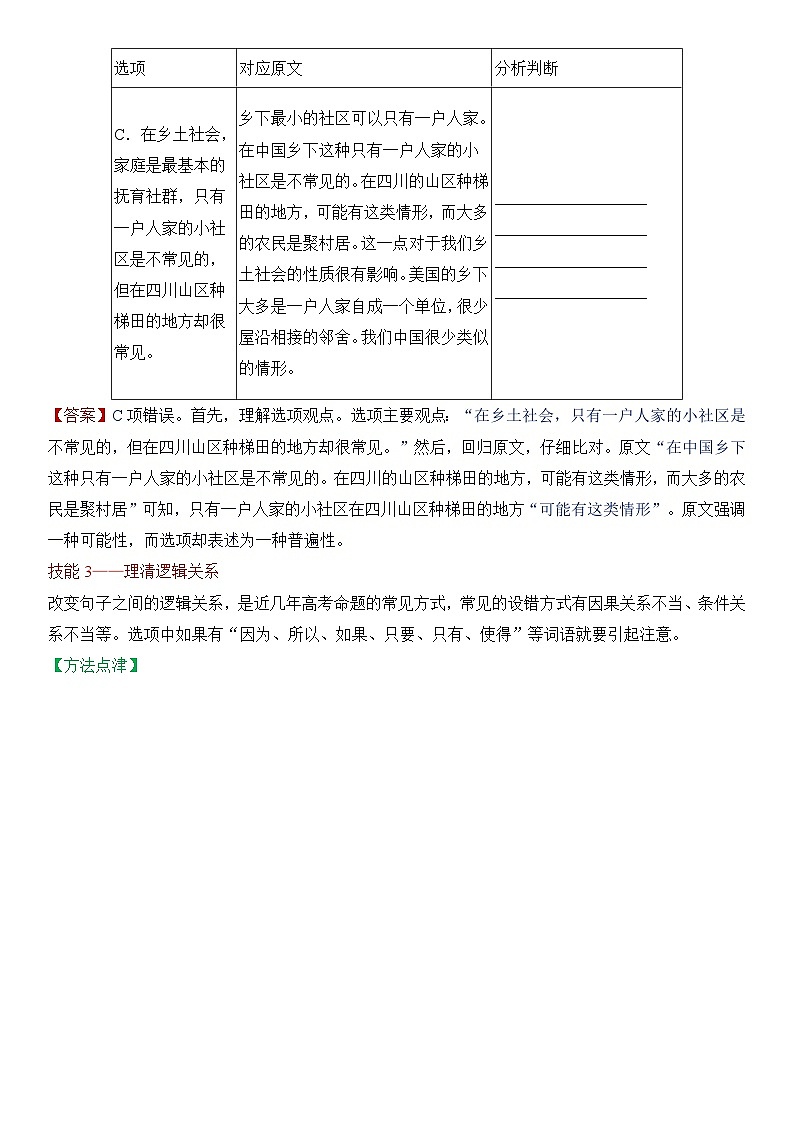 | 选项 | 对应原文 | 分析判断 |
|---|---|---|
| C．在乡土社会，家庭是最基本的抚育社群，只有一户人家的小社区是不常见的，但在四川山区种梯田的地方却很常见。 | 乡下最小的社区可以只有一户人家。在中国乡下这种只有一户人家的小社区是不常见的。在四川的山区种梯田的地方，可能有这类情形，而大多的农民是聚村居。这一点对于我们乡土社会的性质很有影响。美国的乡下大多是一户人家自成一个单位，很少屋沿相接的邻舍。我们中国很少类似的情形。 | ________________ ________________ ________________ ________________ |

【答案】C项错误。首先，理解选项观点。选项主要观点：“在乡土社会，只有一户人家的小社区是不常见的，但在四川山区种梯田的地方却很常见。”然后，回归原文，仔细比对。原文“在中国乡下这种只有一户人家的小社区是不常见的。在四川的山区种梯田的地方，可能有这类情形，而大多的农民是聚村居”可知，只有一户人家的小社区在四川山区种梯田的地方“可能有这类情形”。原文强调一种可能性，而选项却表述为一种普遍性。

技能3——理清逻辑关系

改变句子之间的逻辑关系，是近几年高考命题的常见方式，常见的设错方式有因果关系不当、条件关系不当等。选项中如果有“因为、所以、如果、只要、只有、使得”等词语就要引起注意。

【方法点津】